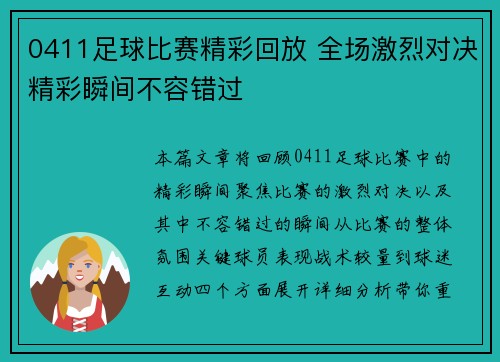 0411足球比赛精彩回放 全场激烈对决精彩瞬间不容错过

本篇文章将回顾0411足球比赛中的精彩瞬间聚焦比赛的激烈对决以及其中不容错过的瞬间从比赛的整体氛围关键球员表现战术较量到球迷互动四个方面展开详细分析带你重